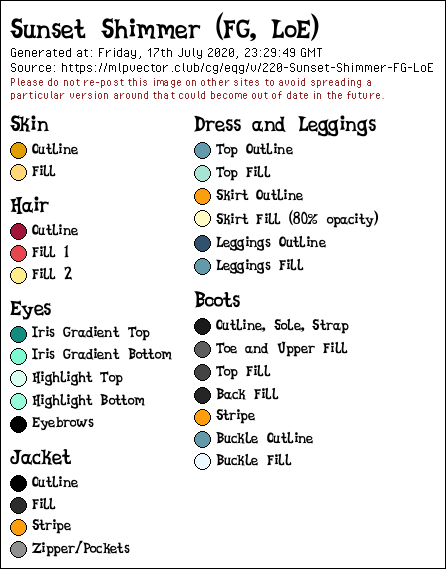 Sunset Shimmer (FG, LoE)

Generated at: Friday, 17th July 2020, 23:29:49 GMT
Source: https://mlpvector.club/cg/eqg/v/220-Sunset-Shimmer-FG-LoE
Please do not re-post this image on other sites to avoid spreading a particular version around that could become out of date in the future.

Skin
Outline
Fill

Hair
Outline
Fill 1
Fill 2

Eyes
Iris Gradient Top
Iris Gradient Bottom
Highlight Top
Highlight Bottom
Eyebrows

Jacket
Outline
Fill
Stripe
Zipper/Pockets

Dress and Leggings
Top Outline
Top Fill
Skirt Outline
Skirt Fill (80% opacity)
Leggings Outline
Leggings Fill

Boots
Outline, Sole, Strap
Toe and Upper Fill
Top Fill
Back Fill
Stripe
Buckle Outline
Buckle Fill